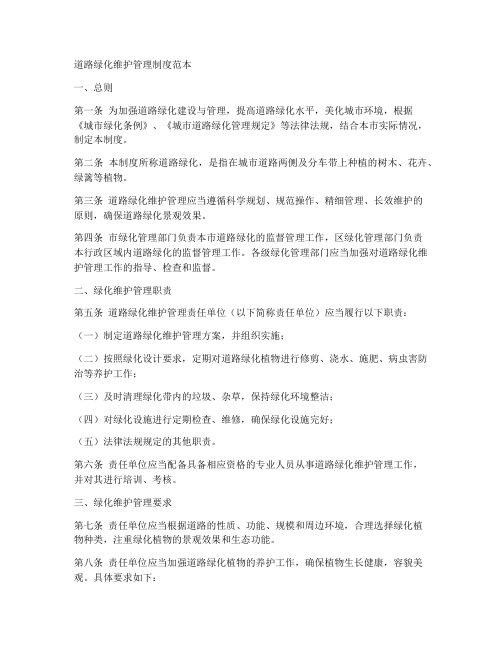 道路绿化维护管理制度范本

一、总则

第一条 为加强道路绿化建设与管理，提高道路绿化水平，美化城市环境，根据《城市绿化条例》、《城市道路绿化管理规定》等法律法规，结合本市实际情况，制定本制度。

第二条 本制度所称道路绿化，是指在城市道路两侧及分车带上种植的树木、花卉、绿篱等植物。

第三条 道路绿化维护管理应当遵循科学规划、规范操作、精细管理、长效维护的原则，确保道路绿化景观效果。

第四条 市绿化管理部门负责本市道路绿化的监督管理工作，区绿化管理部门负责本行政区域内道路绿化的监督管理工作。各级绿化管理部门应当加强对道路绿化维护管理工作的指导、检查和监督。

二、绿化维护管理职责

第五条 道路绿化维护管理责任单位（以下简称责任单位）应当履行以下职责：

（一）制定道路绿化维护管理方案，并组织实施；

（二）按照绿化设计要求，定期对道路绿化植物进行修剪、浇水、施肥、病虫害防治等养护工作；

（三）及时清理绿化带内的垃圾、杂草，保持绿化环境整洁；

（四）对绿化设施进行定期检查、维修，确保绿化设施完好；

（五）法律法规规定的其他职责。

第六条 责任单位应当配备具备相应资格的专业人员从事道路绿化维护管理工作，并对其进行培训、考核。

三、绿化维护管理要求

第七条 责任单位应当根据道路的性质、功能、规模和周边环境，合理选择绿化植物种类，注重绿化植物的景观效果和生态功能。

第八条 责任单位应当加强道路绿化植物的养护工作，确保植物生长健康，容貌美观。具体要求如下：